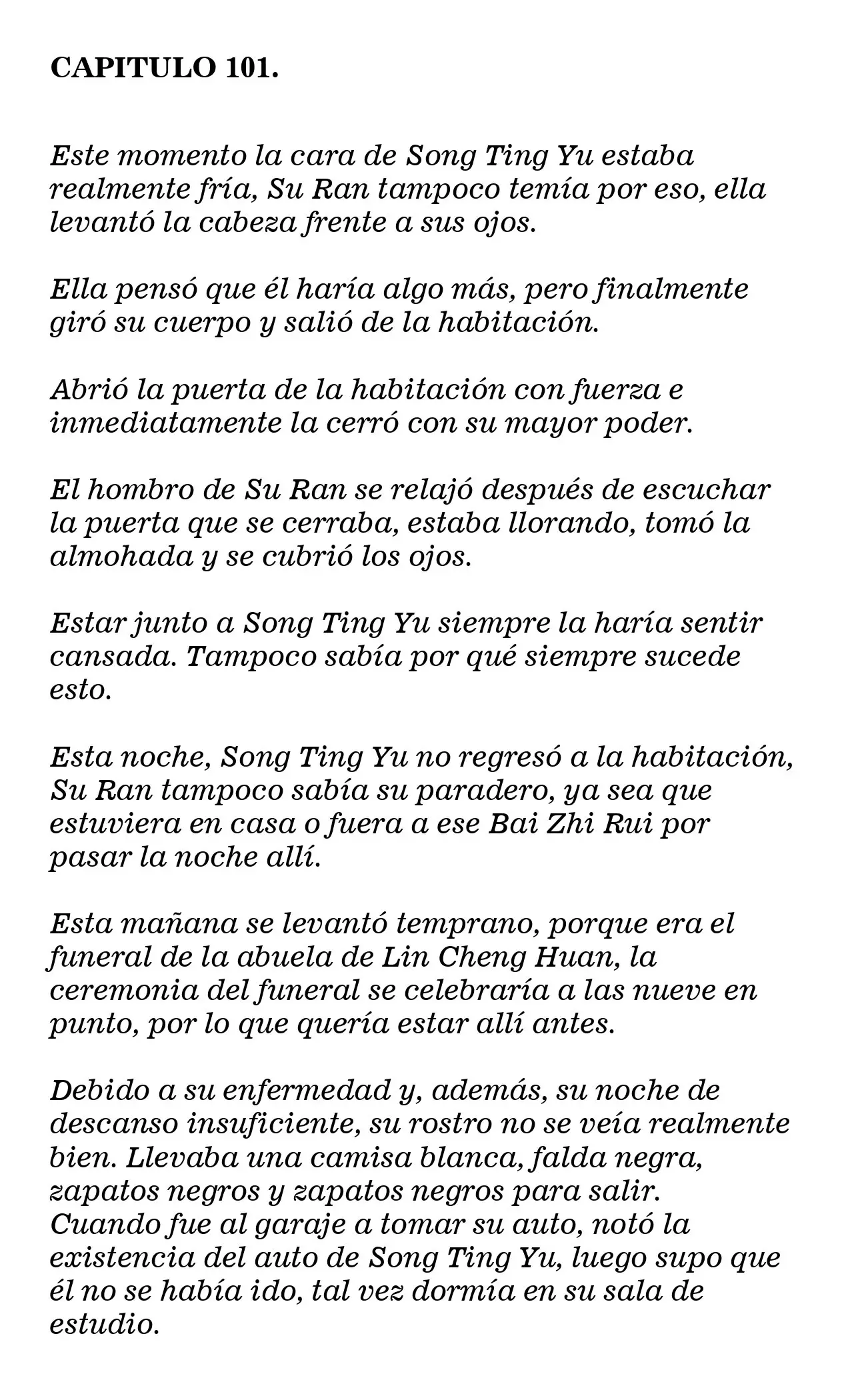 CAPITULO 101.

Este momento la cara de Song Ting Yu estaba realmente fría, Su Ran tampoco temía por eso, ella levantó la cabeza frente a sus ojos.

Ella pensó que él haría algo más, pero finalmente giró su cuerpo y salió de la habitación.

Abrió la puerta de la habitación con fuerza e inmediatamente la cerró con su mayor poder.

El hombro de Su Ran se relajó después de escuchar la puerta que se cerraba, estaba llorando, tomó la almohada y se cubrió los ojos.

Estar junto a Song Ting Yu siempre la haría sentir cansada. Tampoco sabía por qué siempre sucede esto.

Esta noche, Song Ting Yu no regresó a la habitación, Su Ran tampoco sabía su paradero, ya sea que estuviera en casa o fuera a ese Bai Zhi Rui por pasar la noche allí.

Esta mañana se levantó temprano, porque era el funeral de la abuela de Lin Cheng Huan, la ceremonia del funeral se celebraría a las nueve en punto, por lo que quería estar allí antes.

Debido a su enfermedad y, además, su noche de descanso insuficiente, su rostro no se veía realmente bien. Llevaba una camisa blanca, falda negra, zapatos negros y zapatos negros para salir.
Cuando fue al garaje a tomar su auto, notó la existencia del auto de Song Ting Yu, luego supo que él no se había ido, tal vez dormía en su sala de estudio.